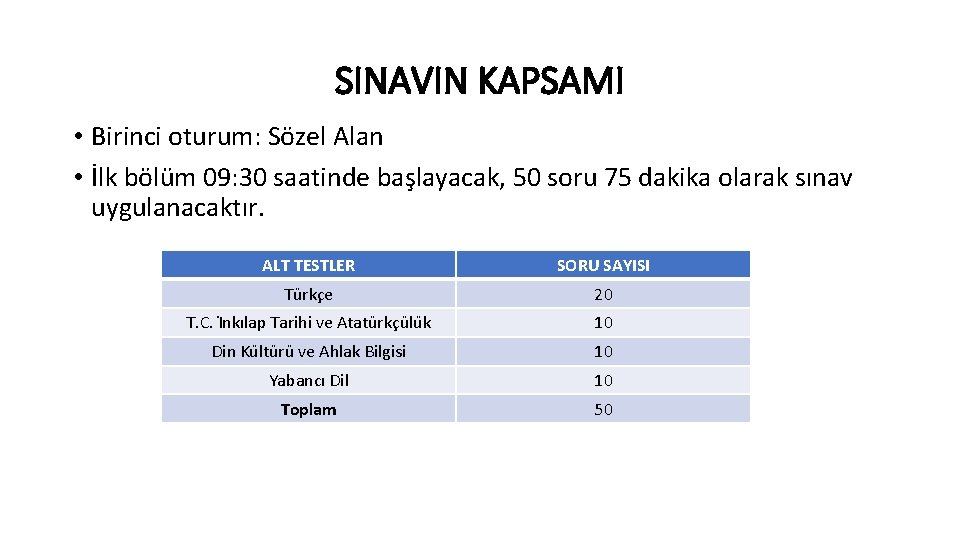 SINAVIN KAPSAMI

• Birinci oturum: Sözel Alan
• İlk bölüm 09:30 saatinde başlayacak, 50 soru 75 dakika olarak sınav uygulanacaktır.

| ALT TESTLER | SORU SAYISI |
|---|---|
| Türkçe | 20 |
| T.C. İnkılap Tarihi ve Atatürkçülük | 10 |
| Din Kültürü ve Ahlak Bilgisi | 10 |
| Yabancı Dil | 10 |
| Toplam | 50 |